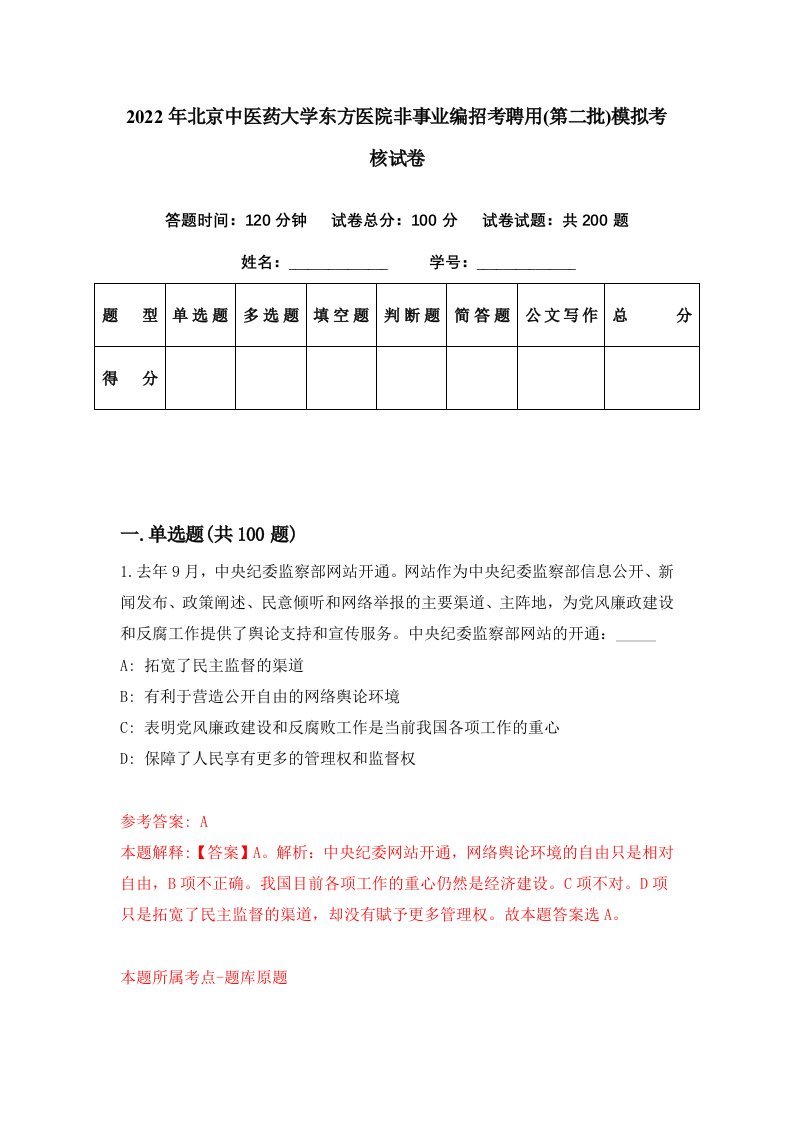 2022年北京中医药大学东方医院非事业编招考聘用(第二批)模拟考核试卷

答题时间：120分钟　试卷总分：100分　试卷试题：共200题

姓名：____________　学号：____________

| 题　型 | 单选题 | 多选题 | 填空题 | 判断题 | 简答题 | 公文写作 | 总　分 |
|---|---|---|---|---|---|---|---|
| 得　分 | | | | | | | |

一.单选题(共100题)

1.去年9月，中央纪委监察部网站开通。网站作为中央纪委监察部信息公开、新闻发布、政策阐述、民意倾听和网络举报的主要渠道、主阵地，为党风廉政建设和反腐工作提供了舆论支持和宣传服务。中央纪委监察部网站的开通：_____

A: 拓宽了民主监督的渠道

B: 有利于营造公开自由的网络舆论环境

C: 表明党风廉政建设和反腐败工作是当前我国各项工作的重心

D: 保障了人民享有更多的管理权和监督权

参考答案: A

本题解释:【答案】A。解析：中央纪委网站开通，网络舆论环境的自由只是相对自由，B项不正确。我国目前各项工作的重心仍然是经济建设。C项不对。D项只是拓宽了民主监督的渠道，却没有赋予更多管理权。故本题答案选A。

本题所属考点-题库原题